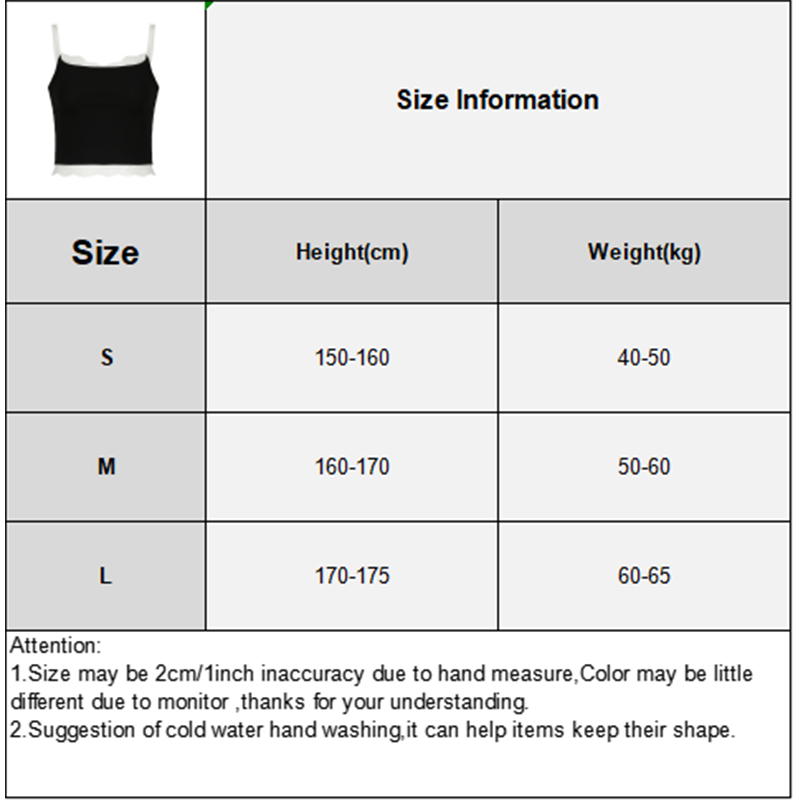 Size Information

| Size | Height(cm) | Weight(kg) |
|---|---|---|
| S | 150-160 | 40-50 |
| M | 160-170 | 50-60 |
| L | 170-175 | 60-65 |

Attention:
1.Size may be 2cm/1inch inaccuracy due to hand measure,Color may be little different due to monitor ,thanks for your understanding.
2.Suggestion of cold water hand washing,it can help items keep their shape.